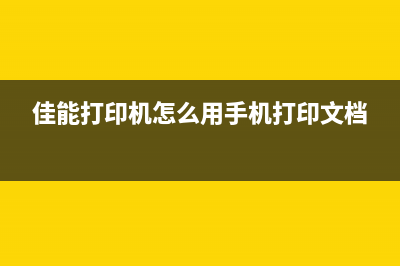 佳能打印机怎么用手机打印文档